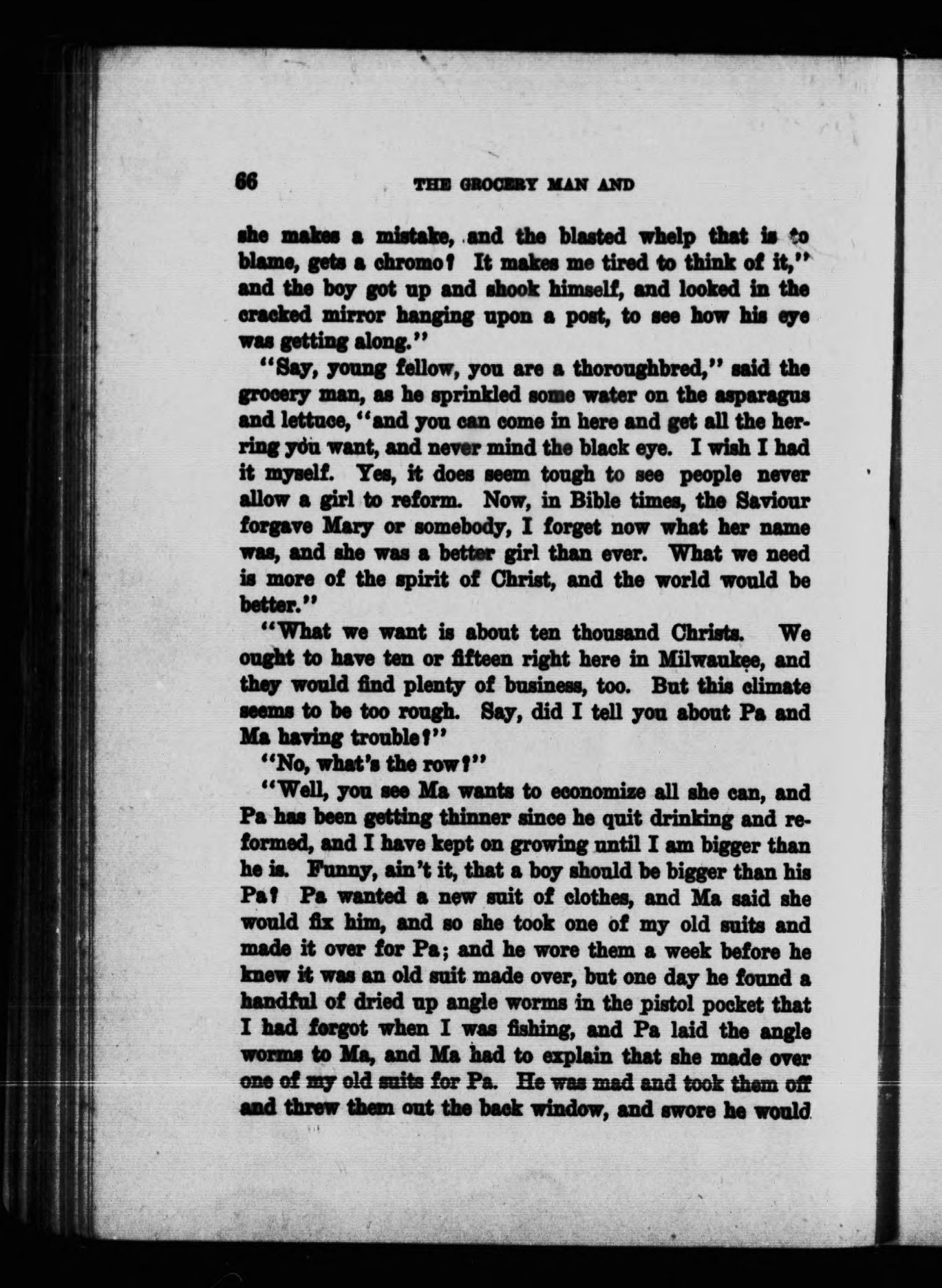 66 THE GROCERY MAN AND

she makes a mistake, and the blasted whelp that is to blame, gets a chromo? It makes me tired to think of it," and the boy got up and shook himself, and looked in the cracked mirror hanging upon a post, to see how his eye was getting along."

"Say, young fellow, you are a thoroughbred," said the grocery man, as he sprinkled some water on the asparagus and lettuce, "and you can come in here and get all the herring you want, and never mind the black eye. I wish I had it myself. Yes, it does seem tough to see people never allow a girl to reform. Now, in Bible times, the Saviour forgave Mary or somebody, I forget now what her name was, and she was a better girl than ever. What we need is more of the spirit of Christ, and the world would be better."

"What we want is about ten thousand Christs. We ought to have ten or fifteen right here in Milwaukee, and they would find plenty of business, too. But this climate seems to be too rough. Say, did I tell you about Pa and Ma having trouble?"

"No, what's the row?"

"Well, you see Ma wants to economize all she can, and Pa has been getting thinner since he quit drinking and reformed, and I have kept on growing until I am bigger than he is. Funny, ain't it, that a boy should be bigger than his Pa? Pa wanted a new suit of clothes, and Ma said she would fix him, and so she took one of my old suits and made it over for Pa; and he wore them a week before he knew it was an old suit made over, but one day he found a handful of dried up angle worms in the pistol pocket that I had forgot when I was fishing, and Pa laid the angle worms to Ma, and Ma had to explain that she made over one of my old suits for Pa. He was mad and took them off and threw them out the back window, and swore he would